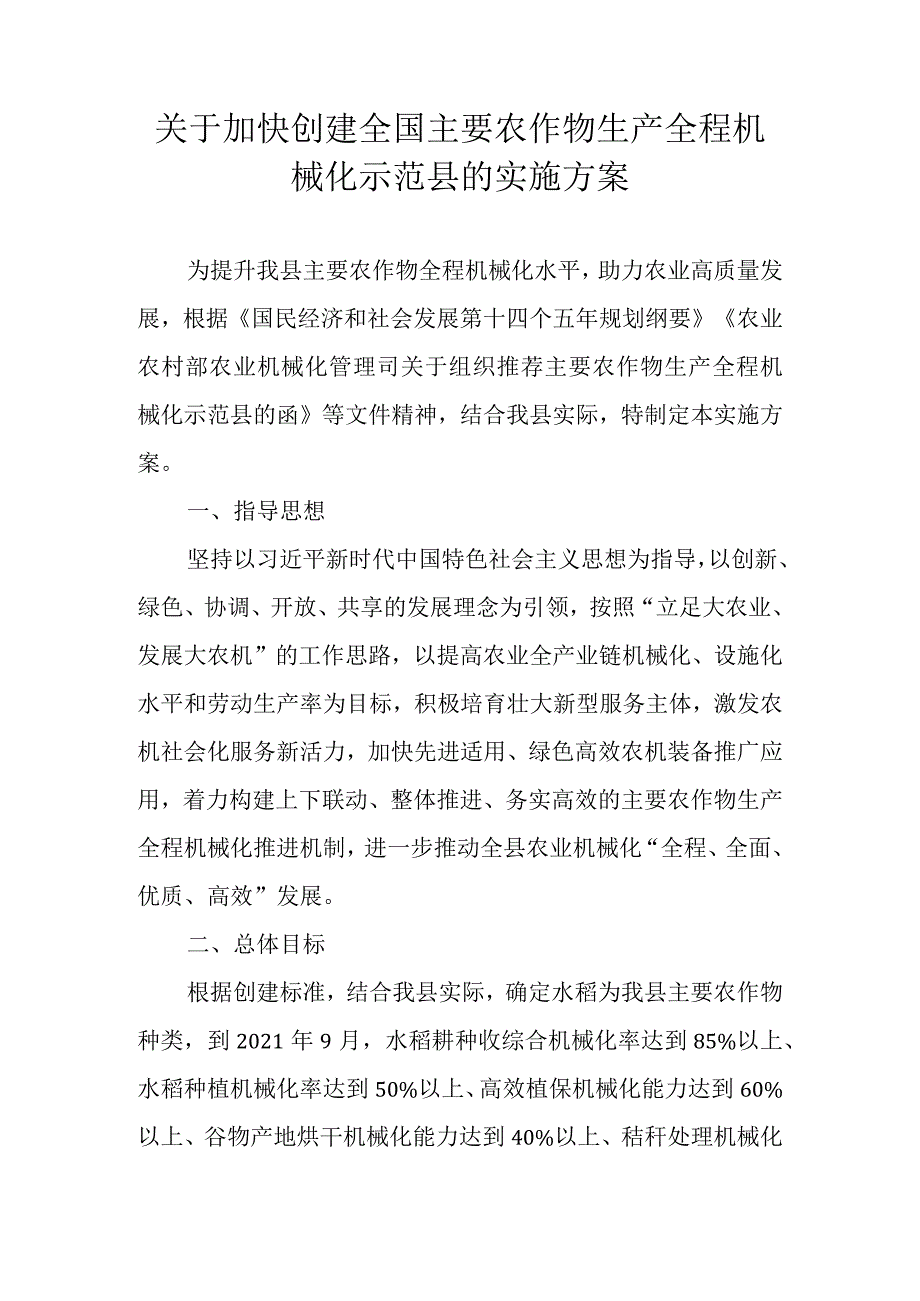 关于加快创建全国主要农作物生产全程机械化示范县的实施方案

为提升我县主要农作物全程机械化水平，助力农业高质量发展，根据《国民经济和社会发展第十四个五年规划纲要》《农业农村部农业机械化管理司关于组织推荐主要农作物生产全程机械化示范县的函》等文件精神，结合我县实际，特制定本实施方案。

一、指导思想

坚持以习近平新时代中国特色社会主义思想为指导，以创新、绿色、协调、开放、共享的发展理念为引领，按照“立足大农业、发展大农机”的工作思路，以提高农业全产业链机械化、设施化水平和劳动生产率为目标，积极培育壮大新型服务主体，激发农机社会化服务新活力，加快先进适用、绿色高效农机装备推广应用，着力构建上下联动、整体推进、务实高效的主要农作物生产全程机械化推进机制，进一步推动全县农业机械化“全程、全面、优质、高效”发展。

二、总体目标

根据创建标准，结合我县实际，确定水稻为我县主要农作物种类，到 2021 年 9 月，水稻耕种收综合机械化率达到 85%以上、水稻种植机械化率达到 50%以上、高效植保机械化能力达到 60%以上、谷物产地烘干机械化能力达到 40%以上、秸秆处理机械化